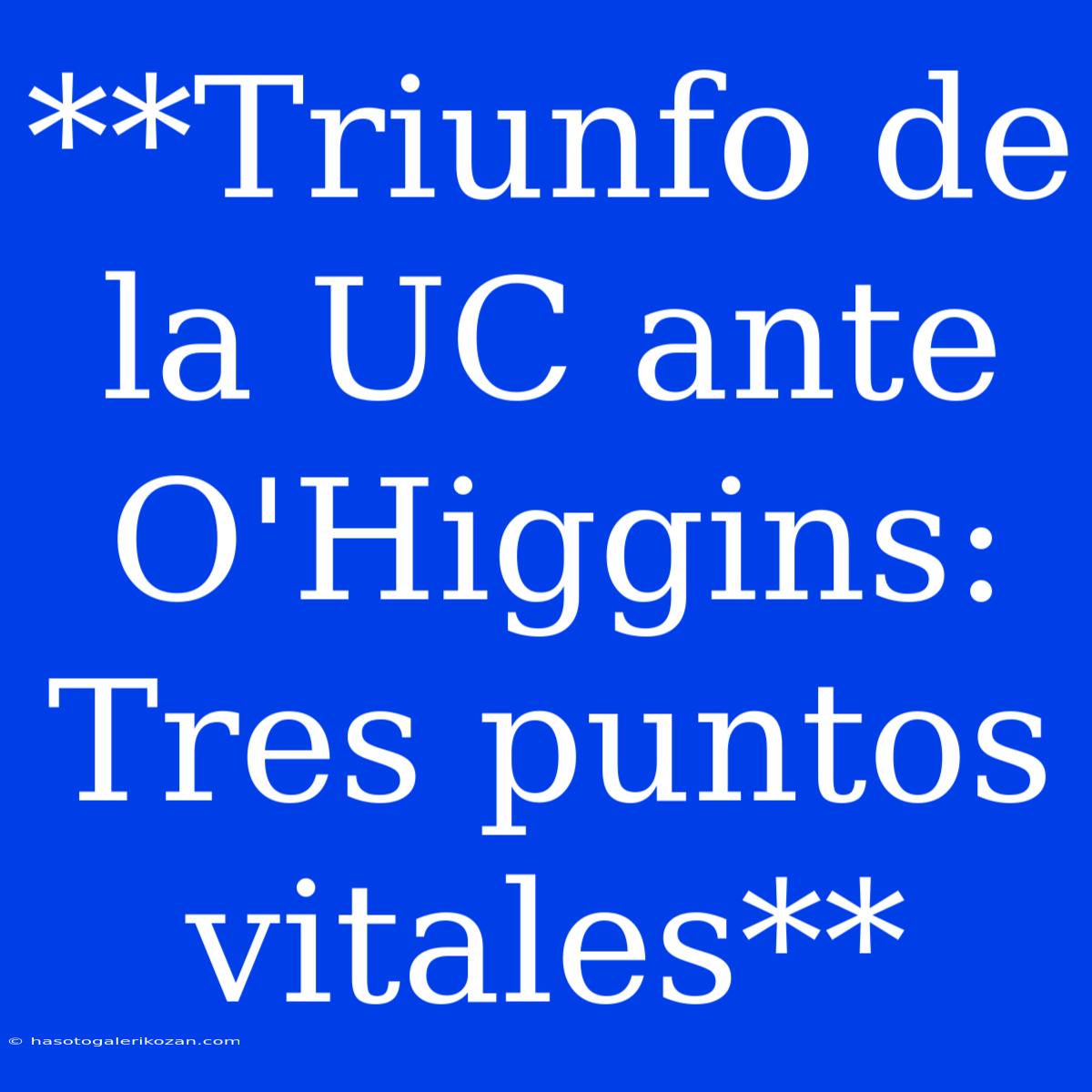 **Triunfo de la UC ante O'Higgins: Tres puntos vitales**

© hasotogalerikozan.com